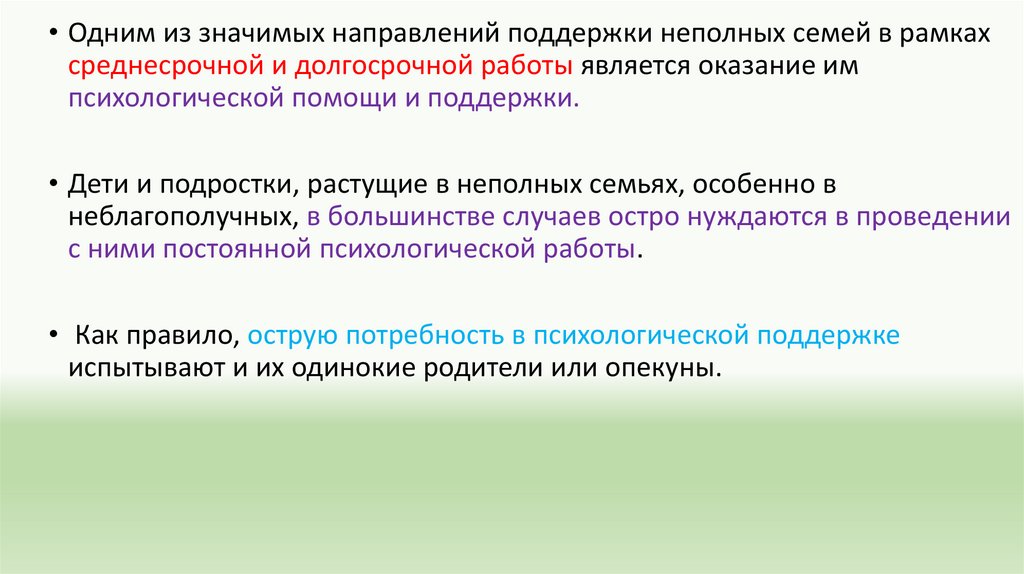 • Одним из значимых направлений поддержки неполных семей в рамках среднесрочной и долгосрочной работы является оказание им психологической помощи и поддержки.

• Дети и подростки, растущие в неполных семьях, особенно в неблагополучных, в большинстве случаев остро нуждаются в проведении с ними постоянной психологической работы.

• Как правило, острую потребность в психологической поддержке испытывают и их одинокие родители или опекуны.